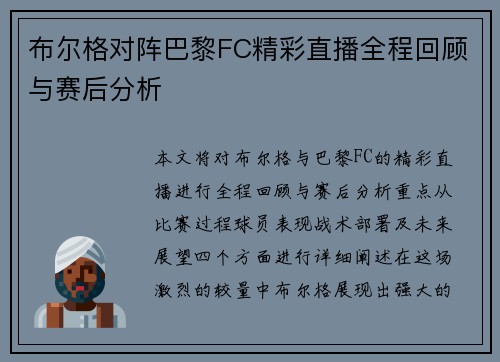 布尔格对阵巴黎FC精彩直播全程回顾与赛后分析

本文将对布尔格与巴黎FC的精彩直播进行全程回顾与赛后分析重点从比赛过程球员表现战术部署及未来展望四个方面进行详细阐述在这场激烈的较量中布尔格展现出强大的